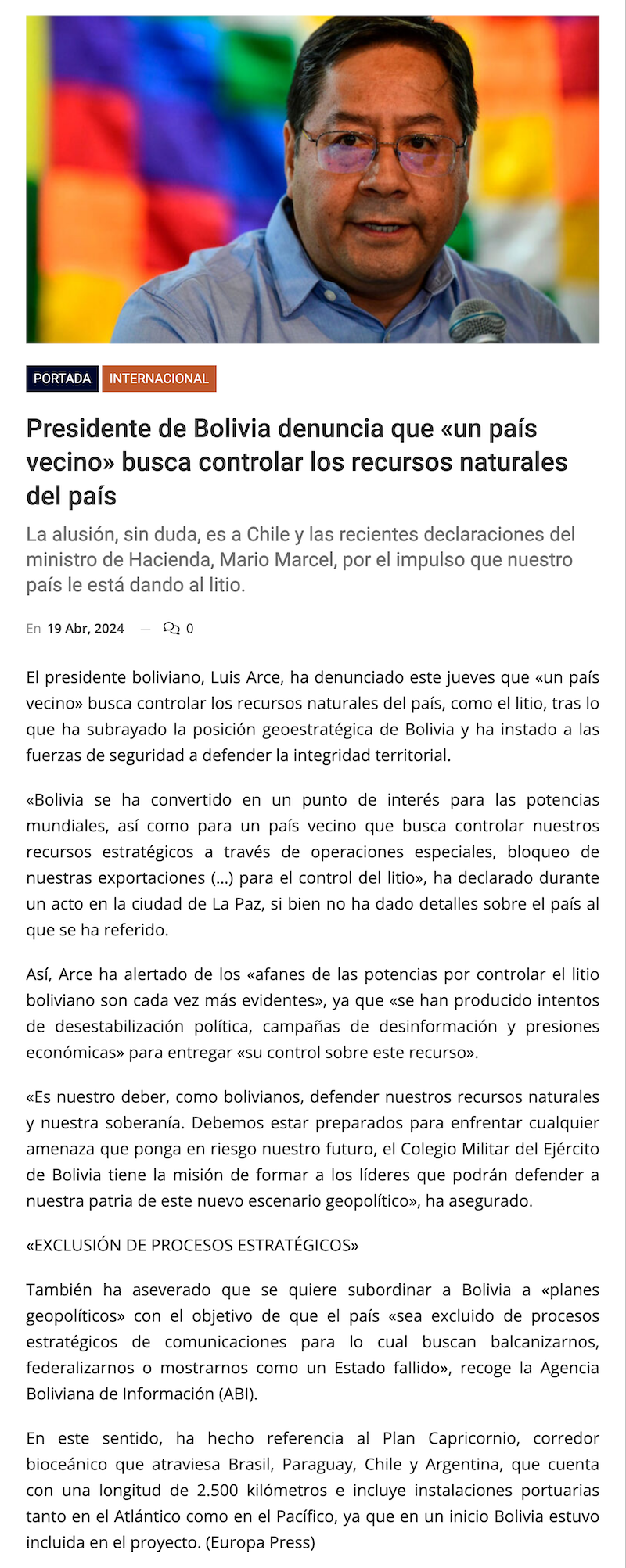 PORTADA INTERNACIONAL

Presidente de Bolivia denuncia que «un país vecino» busca controlar los recursos naturales del país

La alusión, sin duda, es a Chile y las recientes declaraciones del ministro de Hacienda, Mario Marcel, por el impulso que nuestro país le está dando al litio.

En 19 Abr, 2024 — 0

El presidente boliviano, Luis Arce, ha denunciado este jueves que «un país vecino» busca controlar los recursos naturales del país, como el litio, tras lo que ha subrayado la posición geoestratégica de Bolivia y ha instado a las fuerzas de seguridad a defender la integridad territorial.

«Bolivia se ha convertido en un punto de interés para las potencias mundiales, así como para un país vecino que busca controlar nuestros recursos estratégicos a través de operaciones especiales, bloqueo de nuestras exportaciones (…) para el control del litio», ha declarado durante un acto en la ciudad de La Paz, si bien no ha dado detalles sobre el país al que se ha referido.

Así, Arce ha alertado de los «afanes de las potencias por controlar el litio boliviano son cada vez más evidentes», ya que «se han producido intentos de desestabilización política, campañas de desinformación y presiones económicas» para entregar «su control sobre este recurso».

«Es nuestro deber, como bolivianos, defender nuestros recursos naturales y nuestra soberanía. Debemos estar preparados para enfrentar cualquier amenaza que ponga en riesgo nuestro futuro, el Colegio Militar del Ejército de Bolivia tiene la misión de formar a los líderes que podrán defender a nuestra patria de este nuevo escenario geopolítico», ha asegurado.

«EXCLUSIÓN DE PROCESOS ESTRATÉGICOS»

También ha aseverado que se quiere subordinar a Bolivia a «planes geopolíticos» con el objetivo de que el país «sea excluido de procesos estratégicos de comunicaciones para lo cual buscan balcanizarnos, federalizarnos o mostrarnos como un Estado fallido», recoge la Agencia Boliviana de Información (ABI).

En este sentido, ha hecho referencia al Plan Capricornio, corredor bioceánico que atraviesa Brasil, Paraguay, Chile y Argentina, que cuenta con una longitud de 2.500 kilómetros e incluye instalaciones portuarias tanto en el Atlántico como en el Pacífico, ya que en un inicio Bolivia estuvo incluida en el proyecto. (Europa Press)